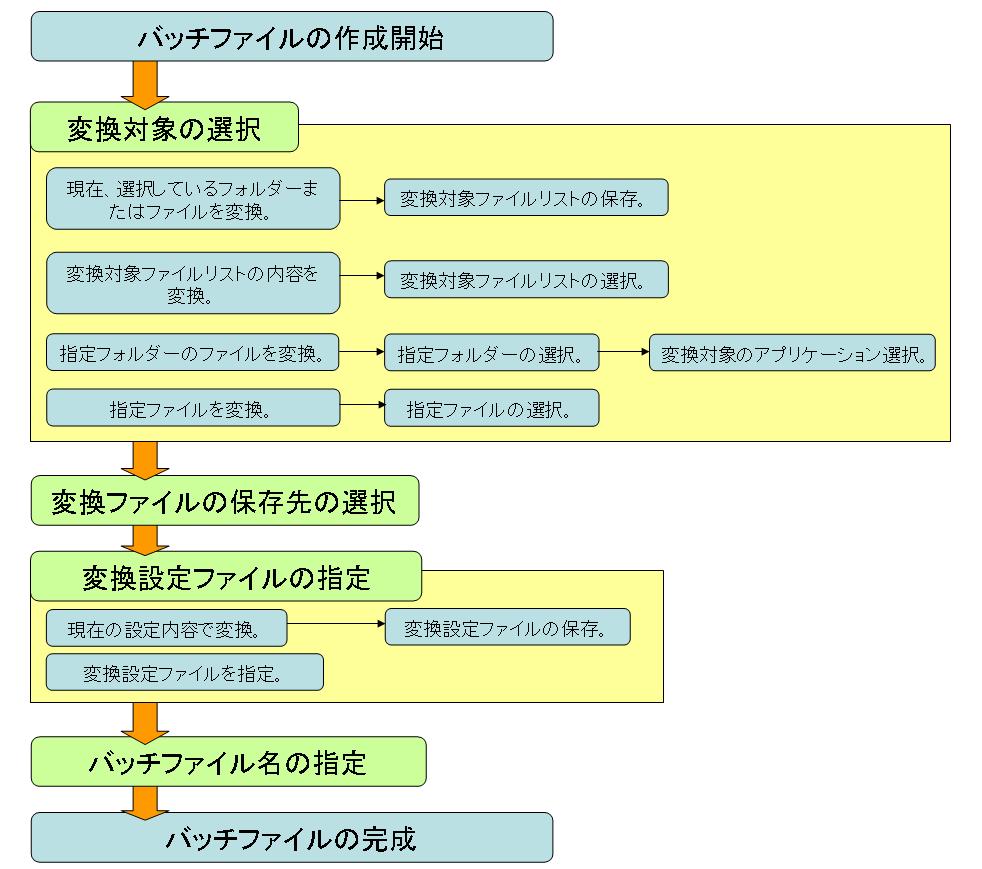 バッチファイルの作成開始

変換対象の選択

現在、選択しているフォルダーまたはファイルを変換。

変換対象ファイルリストの保存。

変換対象ファイルリストの内容を変換。

変換対象ファイルリストの選択。

指定フォルダーのファイルを変換。

指定フォルダーの選択。

変換対象のアプリケーション選択。

指定ファイルを変換。

指定ファイルの選択。

変換ファイルの保存先の選択

変換設定ファイルの指定

現在の設定内容で変換。

変換設定ファイルの保存。

変換設定ファイルを指定。

バッチファイル名の指定

バッチファイルの完成